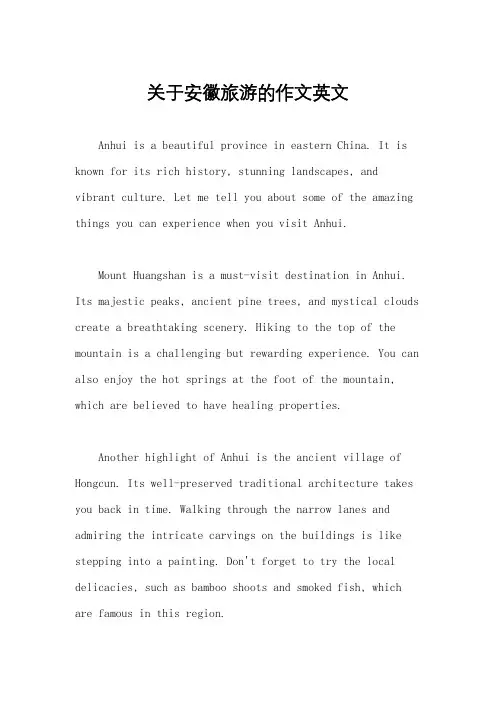 关于安徽旅游的作文英文

Anhui is a beautiful province in eastern China. It is known for its rich history, stunning landscapes, and vibrant culture. Let me tell you about some of the amazing things you can experience when you visit Anhui.

Mount Huangshan is a must-visit destination in Anhui. Its majestic peaks, ancient pine trees, and mystical clouds create a breathtaking scenery. Hiking to the top of the mountain is a challenging but rewarding experience. You can also enjoy the hot springs at the foot of the mountain, which are believed to have healing properties.

Another highlight of Anhui is the ancient village of Hongcun. Its well-preserved traditional architecture takes you back in time. Walking through the narrow lanes and admiring the intricate carvings on the buildings is like stepping into a painting. Don't forget to try the local delicacies, such as bamboo shoots and smoked fish, which are famous in this region.